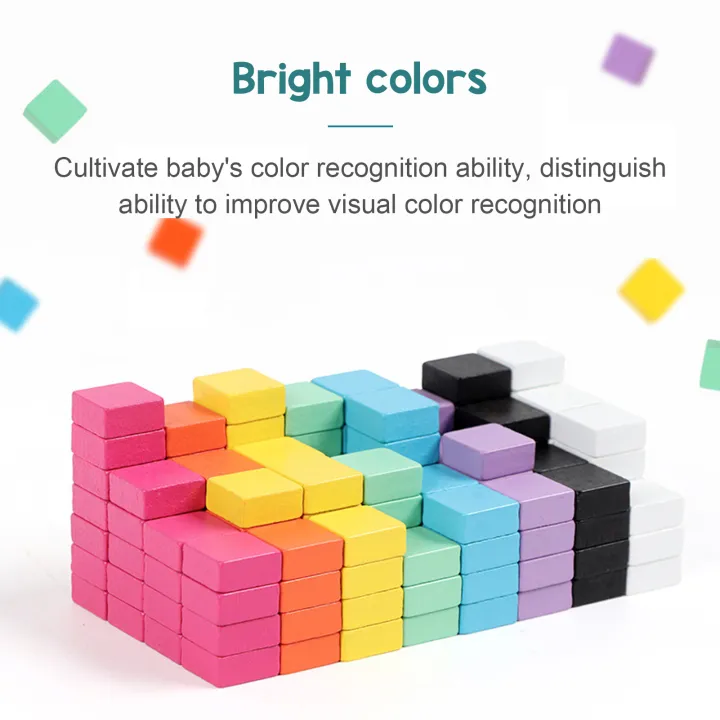 Bright colors

Cultivate baby's color recognition ability, distinguish ability to improve visual color recognition